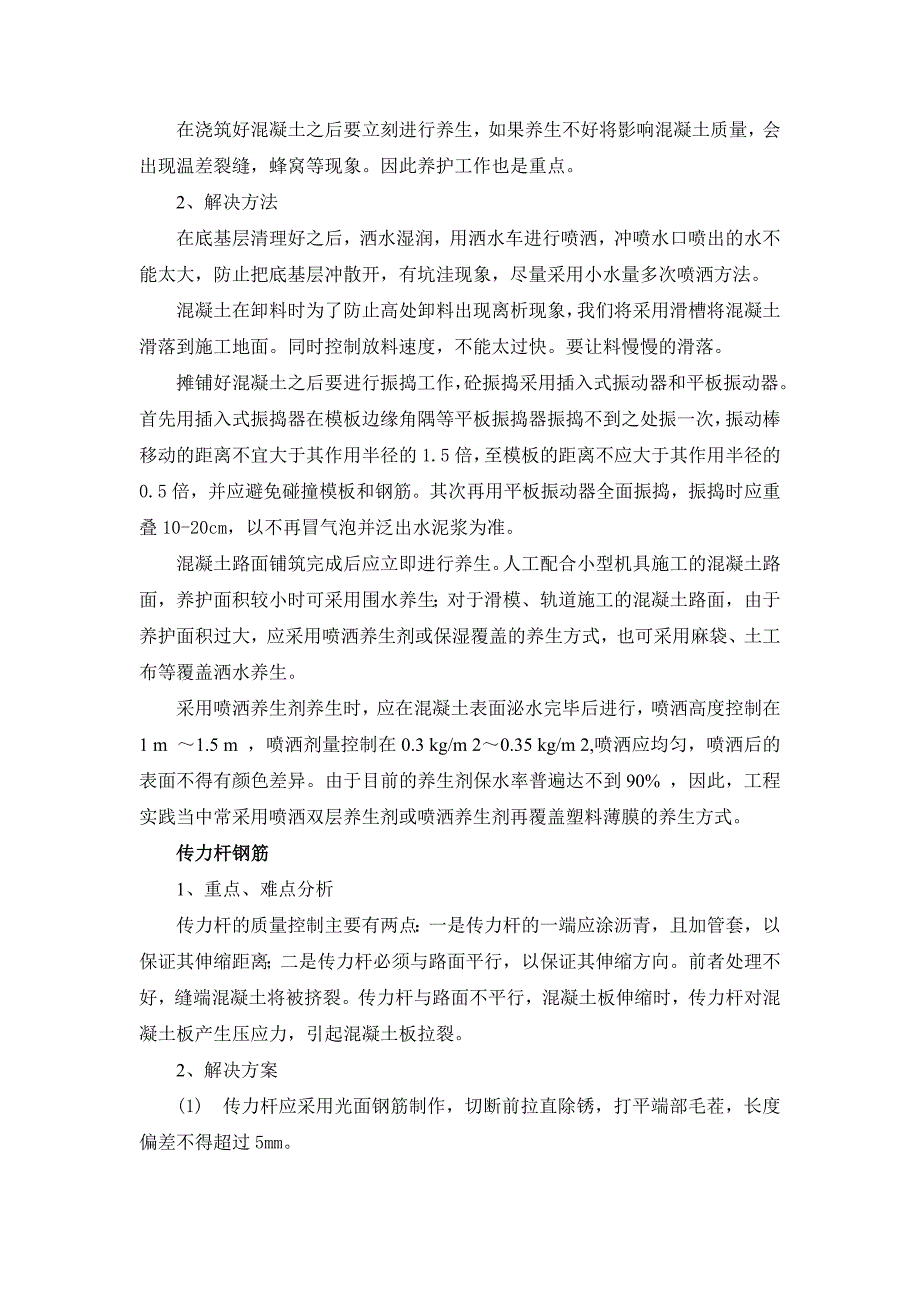 在浇筑好混凝土之后要立刻进行养生，如果养生不好将影响混凝土质量，会出现温差裂缝，蜂窝等现象。因此养护工作也是重点。

2、解决方法

在底基层清理好之后，洒水湿润，用洒水车进行喷洒，冲喷水口喷出的水不能太大，防止把底基层冲散开，有坑洼现象，尽量采用小水量多次喷洒方法。

混凝土在卸料时为了防止高处卸料出现离析现象，我们将采用滑槽将混凝土滑落到施工地面。同时控制放料速度，不能太过快。要让料慢慢的滑落。

摊铺好混凝土之后要进行振捣工作，砼振捣采用插入式振动器和平板振动器。首先用插入式振捣器在模板边缘角隅等平板振捣器振捣不到之处振一次，振动棒移动的距离不宜大于其作用半径的 1.5 倍，至模板的距离不应大于其作用半径的 0.5 倍，并应避免碰撞模板和钢筋。其次再用平板振动器全面振捣，振捣时应重叠 10-20cm，以不再冒气泡并泛出水泥浆为准。

混凝土路面铺筑完成后应立即进行养生。人工配合小型机具施工的混凝土路面，养护面积较小时可采用围水养生；对于滑模、轨道施工的混凝土路面，由于养护面积过大，应采用喷洒养生剂或保湿覆盖的养生方式，也可采用麻袋、土工布等覆盖洒水养生。

采用喷洒养生剂养生时，应在混凝土表面泌水完毕后进行，喷洒高度控制在 1 m ～1.5 m ，喷洒剂量控制在 0.3 kg/m 2～0.35 kg/m 2,喷洒应均匀，喷洒后的表面不得有颜色差异。由于目前的养生剂保水率普遍达不到 90% ，因此，工程实践当中常采用喷洒双层养生剂或喷洒养生剂再覆盖塑料薄膜的养生方式。

传力杆钢筋

1、重点、难点分析

传力杆的质量控制主要有两点：一是传力杆的一端应涂沥青，且加管套，以保证其伸缩距离；二是传力杆必须与路面平行，以保证其伸缩方向。前者处理不好，缝端混凝土将被挤裂。传力杆与路面不平行，混凝土板伸缩时，传力杆对混凝土板产生压应力，引起混凝土板拉裂。

2、解决方案

(1) 传力杆应采用光面钢筋制作，切断前拉直除锈，打平端部毛茬，长度偏差不得超过 5mm。